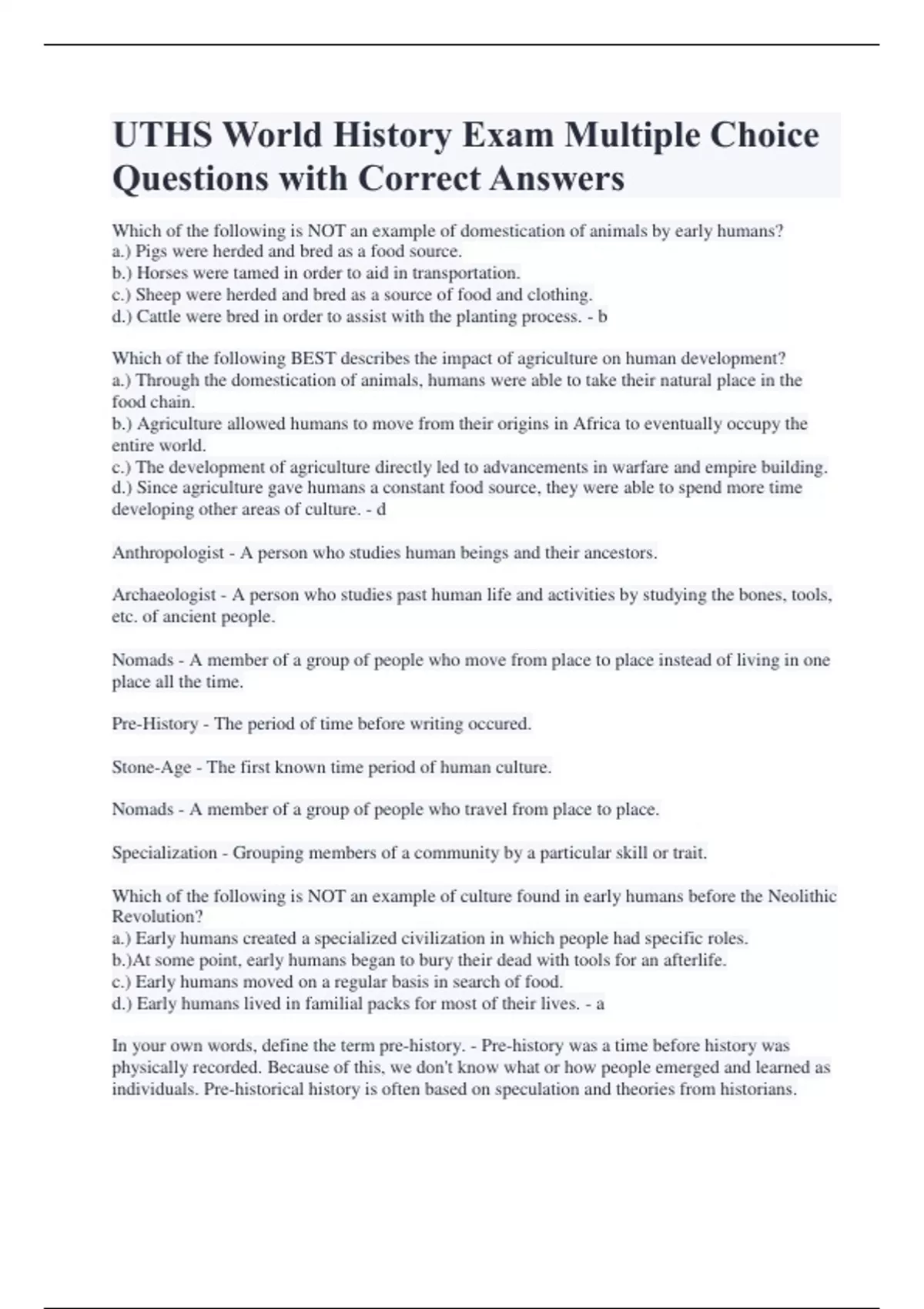 UTHS World History Exam Multiple Choice Questions with Correct Answers

Which of the following is NOT an example of domestication of animals by early humans?
a.) Pigs were herded and bred as a food source.
b.) Horses were tamed in order to aid in transportation.
c.) Sheep were herded and bred as a source of food and clothing.
d.) Cattle were bred in order to assist with the planting process. - b

Which of the following BEST describes the impact of agriculture on human development?
a.) Through the domestication of animals, humans were able to take their natural place in the food chain.
b.) Agriculture allowed humans to move from their origins in Africa to eventually occupy the entire world.
c.) The development of agriculture directly led to advancements in warfare and empire building.
d.) Since agriculture gave humans a constant food source, they were able to spend more time developing other areas of culture. - d

Anthropologist - A person who studies human beings and their ancestors.

Archaeologist - A person who studies past human life and activities by studying the bones, tools, etc. of ancient people.

Nomads - A member of a group of people who move from place to place instead of living in one place all the time.

Pre-History - The period of time before writing occured.

Stone-Age - The first known time period of human culture.

Nomads - A member of a group of people who travel from place to place.

Specialization - Grouping members of a community by a particular skill or trait.

Which of the following is NOT an example of culture found in early humans before the Neolithic Revolution?
a.) Early humans created a specialized civilization in which people had specific roles.
b.)At some point, early humans began to bury their dead with tools for an afterlife.
c.) Early humans moved on a regular basis in search of food.
d.) Early humans lived in familial packs for most of their lives. - a

In your own words, define the term pre-history. - Pre-history was a time before history was physically recorded. Because of this, we don't know what or how people emerged and learned as individuals. Pre-historical history is often based on speculation and theories from historians.